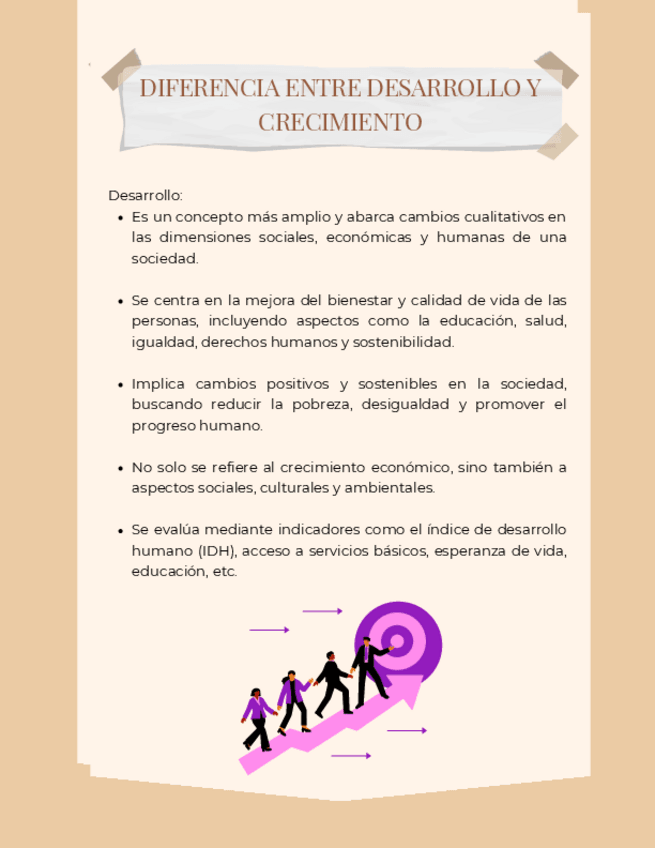 DIFERENCIA ENTRE DESARROLLO Y CRECIMIENTO

Desarrollo:
• Es un concepto más amplio y abarca cambios cualitativos en las dimensiones sociales, económicas y humanas de una sociedad.

• Se centra en la mejora del bienestar y calidad de vida de las personas, incluyendo aspectos como la educación, salud, igualdad, derechos humanos y sostenibilidad.

• Implica cambios positivos y sostenibles en la sociedad, buscando reducir la pobreza, desigualdad y promover el progreso humano.

• No solo se refiere al crecimiento económico, sino también a aspectos sociales, culturales y ambientales.

• Se evalúa mediante indicadores como el índice de desarrollo humano (IDH), acceso a servicios básicos, esperanza de vida, educación, etc.